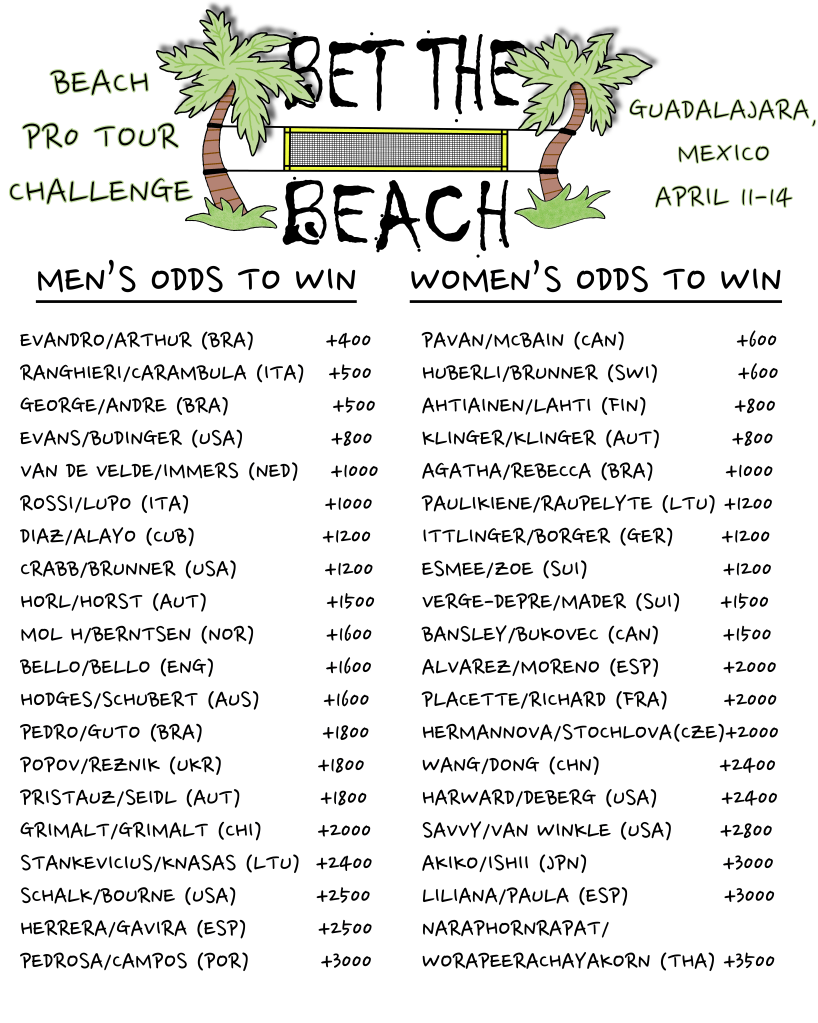 BEACH PRO TOUR CHALLENGE

BET THE BEACH

GUADALAJARA, MEXICO APRIL 11-14

MEN'S ODDS TO WIN

| | |
|---|---|
| EVANDRO/ARTHUR (BRA) | +400 |
| RANGHIERI/CARAMBULA (ITA) | +500 |
| GEORGE/ANDRE (BRA) | +500 |
| EVANS/BUDINGER (USA) | +800 |
| VAN DE VELDE/IMMERS (NED) | +1000 |
| ROSSI/LUPO (ITA) | +1000 |
| DIAZ/ALAYO (CUB) | +1200 |
| CRABB/BRUNNER (USA) | +1200 |
| HORL/HORST (AUT) | +1500 |
| MOL H/BERNTSEN (NOR) | +1600 |
| BELLO/BELLO (ENG) | +1600 |
| HODGES/SCHUBERT (AUS) | +1600 |
| PEDRO/GUTO (BRA) | +1800 |
| POPOV/REZNIK (UKR) | +1800 |
| PRISTAUZ/SEIDL (AUT) | +1800 |
| GRIMALT/GRIMALT (CHI) | +2000 |
| STANKEVICIUS/KNASAS (LTU) | +2400 |
| SCHALK/BOURNE (USA) | +2500 |
| HERRERA/GAVIRA (ESP) | +2500 |
| PEDROSA/CAMPOS (POR) | +3000 |

WOMEN'S ODDS TO WIN

| | |
|---|---|
| PAVAN/MCBAIN (CAN) | +600 |
| HUBERLI/BRUNNER (SWI) | +600 |
| AHTIAINEN/LAHTI (FIN) | +800 |
| KLINGER/KLINGER (AUT) | +800 |
| AGATHA/REBECCA (BRA) | +1000 |
| PAULIKIENE/RAUPELYTE (LTU) | +1200 |
| ITTLINGER/BORGER (GER) | +1200 |
| ESMEE/ZOE (SUI) | +1200 |
| VERGE-DEPRE/MADER (SUI) | +1500 |
| BANSLEY/BUKOVEC (CAN) | +1500 |
| ALVAREZ/MORENO (ESP) | +2000 |
| PLACETTE/RICHARD (FRA) | +2000 |
| HERMANNOVA/STOCHLOVA(CZE) | +2000 |
| WANG/DONG (CHN) | +2400 |
| HARWARD/DEBERG (USA) | +2400 |
| SAVVY/VAN WINKLE (USA) | +2800 |
| AKIKO/ISHII (JPN) | +3000 |
| LILIANA/PAULA (ESP) | +3000 |
| NARAPHORNRAPAT/ WORAPEERACHAYAKORN (THA) | +3500 |